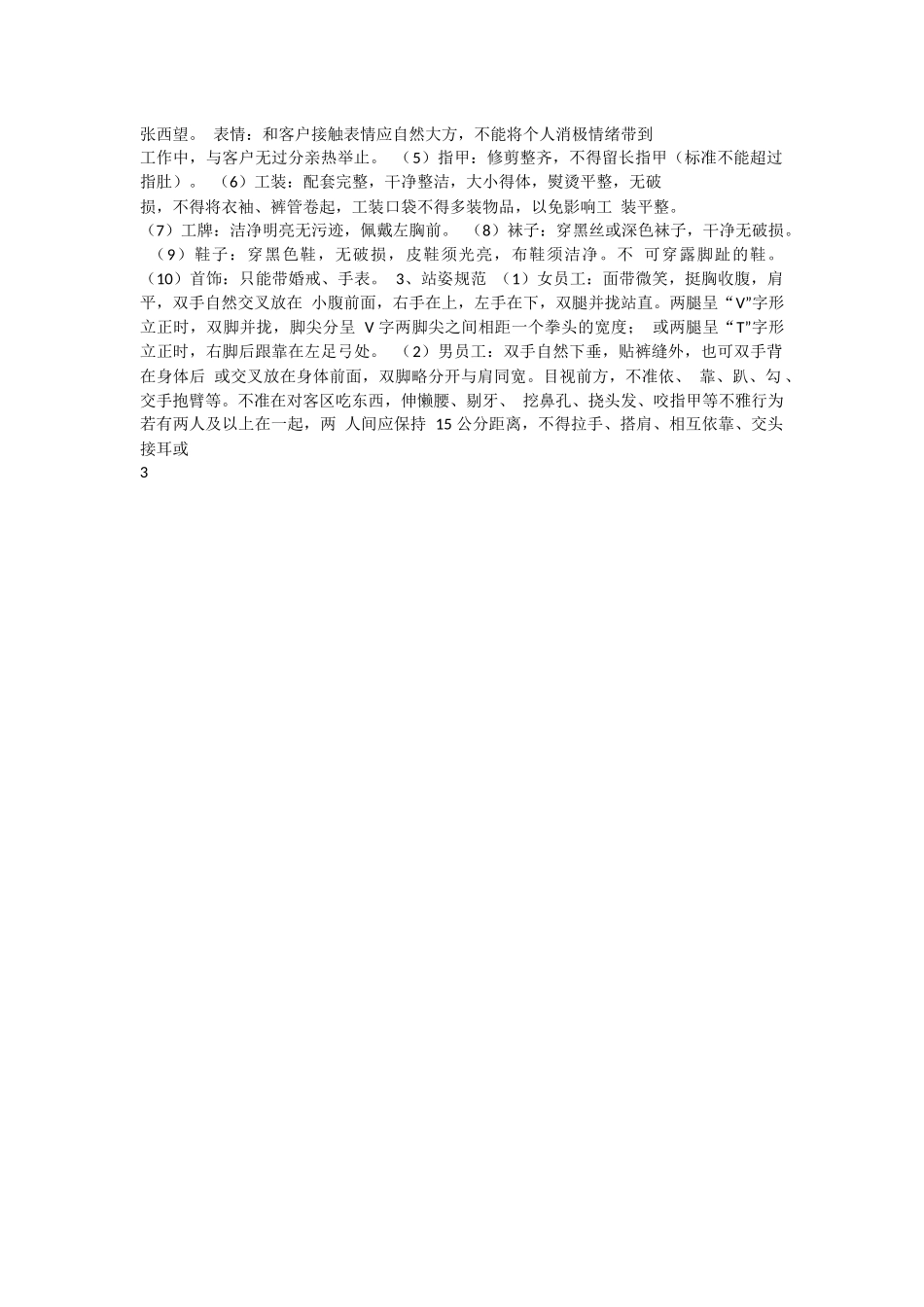 张西望。 表情：和客户接触表情应自然大方，不能将个人消极情绪带到工作中，与客户无过分亲热举止。 （5）指甲：修剪整齐，不得留长指甲（标准不能超过指肚）。 （6）工装：配套完整，干净整洁，大小得体，熨烫平整，无破损，不得将衣袖、裤管卷起，工装口袋不得多装物品，以免影响工 装平整。（7）工牌：洁净明亮无污迹，佩戴左胸前。 （8）袜子：穿黑丝或深色袜子，干净无破损。 （9）鞋子：穿黑色鞋，无破损，皮鞋须光亮，布鞋须洁净。不 可穿露脚趾的鞋。（10）首饰：只能带婚戒、手表。 3、站姿规范 （1）女员工：面带微笑，挺胸收腹，肩平，双手自然交叉放在 小腹前面，右手在上，左手在下，双腿并拢站直。两腿呈“V”字形立正时，双脚并拢，脚尖分呈 V 字两脚尖之间相距一个拳头的宽度； 或两腿呈“T”字形立正时，右脚后跟靠在左足弓处。 （2）男员工：双手自然下垂，贴裤缝外，也可双手背在身体后 或交叉放在身体前面，双脚略分开与肩同宽。目视前方，不准依、 靠、趴、勾、交手抱臂等。不准在对客区吃东西，伸懒腰、剔牙、 挖鼻孔、挠头发、咬指甲等不雅行为若有两人及以上在一起，两 人间应保持 15 公分距离，不得拉手、搭肩、相互依靠、交头接耳或
3